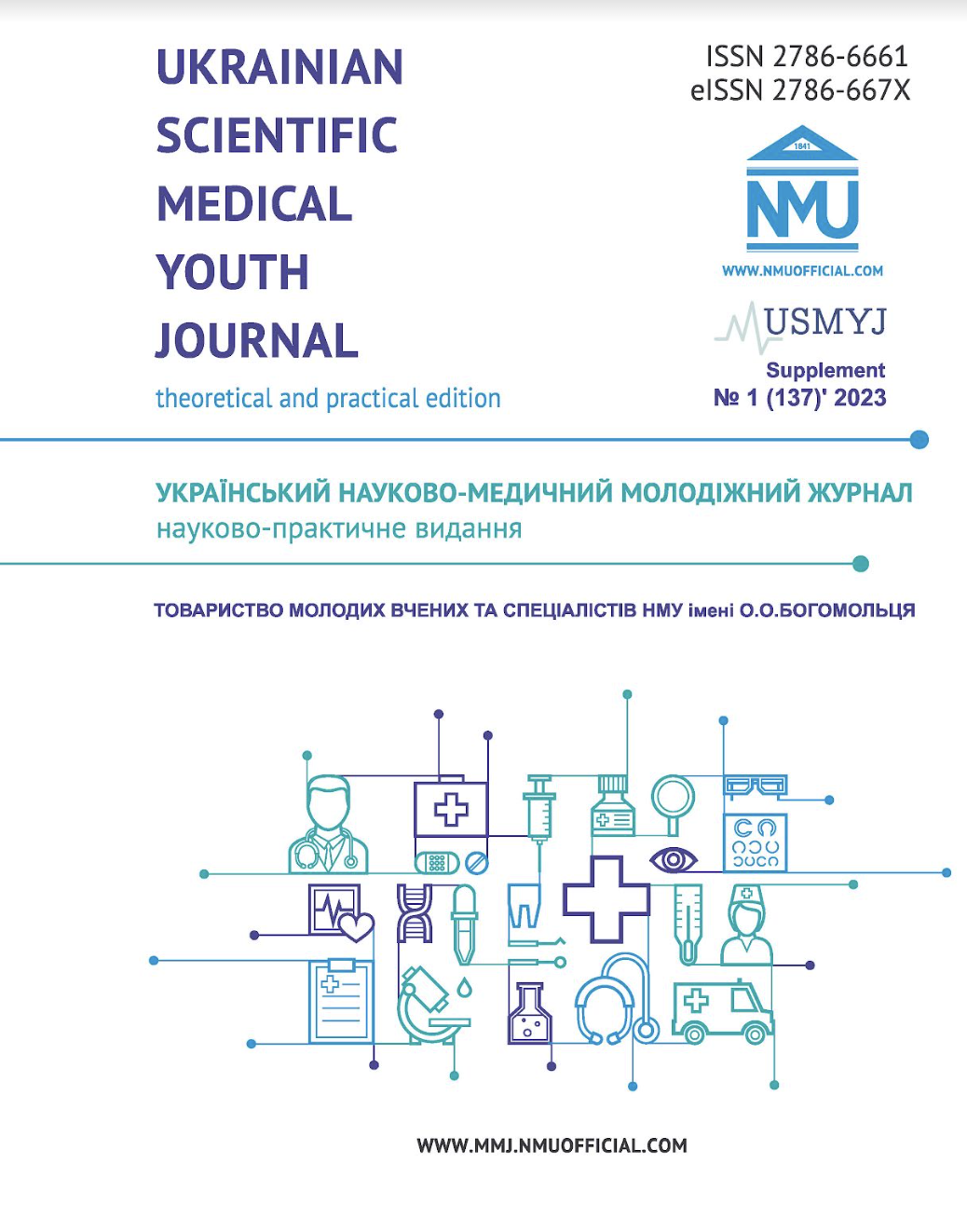 UKRAINIAN
SCIENTIFIC
MEDICAL
YOUTH
JOURNAL
theoretical and practical edition

ISSN 2786-6661
eISSN 2786-667X

1841
NMU
WWW.NMUOFFICIAL.COM

USMYJ
Supplement
№ 1 (137)' 2023

УКРАЇНСЬКИЙ НАУКОВО-МЕДИЧНИЙ МОЛОДІЖНИЙ ЖУРНАЛ
науково-практичне видання

ТОВАРИСТВО МОЛОДИХ ВЧЕНИХ ТА СПЕЦІАЛІСТІВ НМУ імені О.О.БОГОМОЛЬЦЯ

WWW.MMJ.NMUOFFICIAL.COM